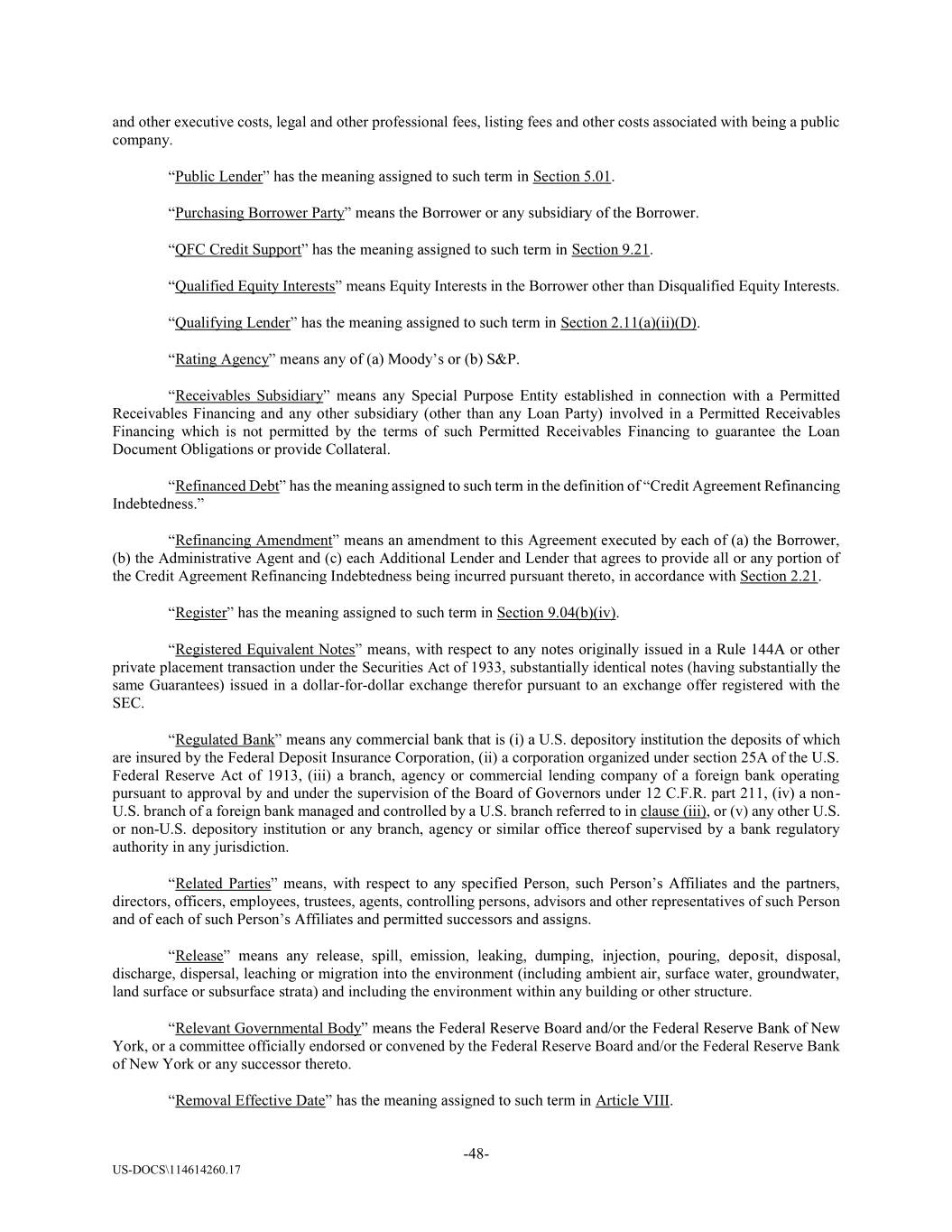 and other executive costs, legal and other professional fees, listing fees and other costs associated with being a public company.

“Public Lender” has the meaning assigned to such term in Section 5.01.

“Purchasing Borrower Party” means the Borrower or any subsidiary of the Borrower.

“QFC Credit Support” has the meaning assigned to such term in Section 9.21.

“Qualified Equity Interests” means Equity Interests in the Borrower other than Disqualified Equity Interests.

“Qualifying Lender” has the meaning assigned to such term in Section 2.11(a)(ii)(D).

“Rating Agency” means any of (a) Moody’s or (b) S&P.

“Receivables Subsidiary” means any Special Purpose Entity established in connection with a Permitted Receivables Financing and any other subsidiary (other than any Loan Party) involved in a Permitted Receivables Financing which is not permitted by the terms of such Permitted Receivables Financing to guarantee the Loan Document Obligations or provide Collateral.

“Refinanced Debt” has the meaning assigned to such term in the definition of “Credit Agreement Refinancing Indebtedness.”

“Refinancing Amendment” means an amendment to this Agreement executed by each of (a) the Borrower, (b) the Administrative Agent and (c) each Additional Lender and Lender that agrees to provide all or any portion of the Credit Agreement Refinancing Indebtedness being incurred pursuant thereto, in accordance with Section 2.21.

“Register” has the meaning assigned to such term in Section 9.04(b)(iv).

“Registered Equivalent Notes” means, with respect to any notes originally issued in a Rule 144A or other private placement transaction under the Securities Act of 1933, substantially identical notes (having substantially the same Guarantees) issued in a dollar-for-dollar exchange therefor pursuant to an exchange offer registered with the SEC.

“Regulated Bank” means any commercial bank that is (i) a U.S. depository institution the deposits of which are insured by the Federal Deposit Insurance Corporation, (ii) a corporation organized under section 25A of the U.S. Federal Reserve Act of 1913, (iii) a branch, agency or commercial lending company of a foreign bank operating pursuant to approval by and under the supervision of the Board of Governors under 12 C.F.R. part 211, (iv) a non-U.S. branch of a foreign bank managed and controlled by a U.S. branch referred to in clause (iii), or (v) any other U.S. or non-U.S. depository institution or any branch, agency or similar office thereof supervised by a bank regulatory authority in any jurisdiction.

“Related Parties” means, with respect to any specified Person, such Person’s Affiliates and the partners, directors, officers, employees, trustees, agents, controlling persons, advisors and other representatives of such Person and of each of such Person’s Affiliates and permitted successors and assigns.

“Release” means any release, spill, emission, leaking, dumping, injection, pouring, deposit, disposal, discharge, dispersal, leaching or migration into the environment (including ambient air, surface water, groundwater, land surface or subsurface strata) and including the environment within any building or other structure.

“Relevant Governmental Body” means the Federal Reserve Board and/or the Federal Reserve Bank of New York, or a committee officially endorsed or convened by the Federal Reserve Board and/or the Federal Reserve Bank of New York or any successor thereto.

“Removal Effective Date” has the meaning assigned to such term in Article VIII.

-48-

US-DOCS\114614260.17